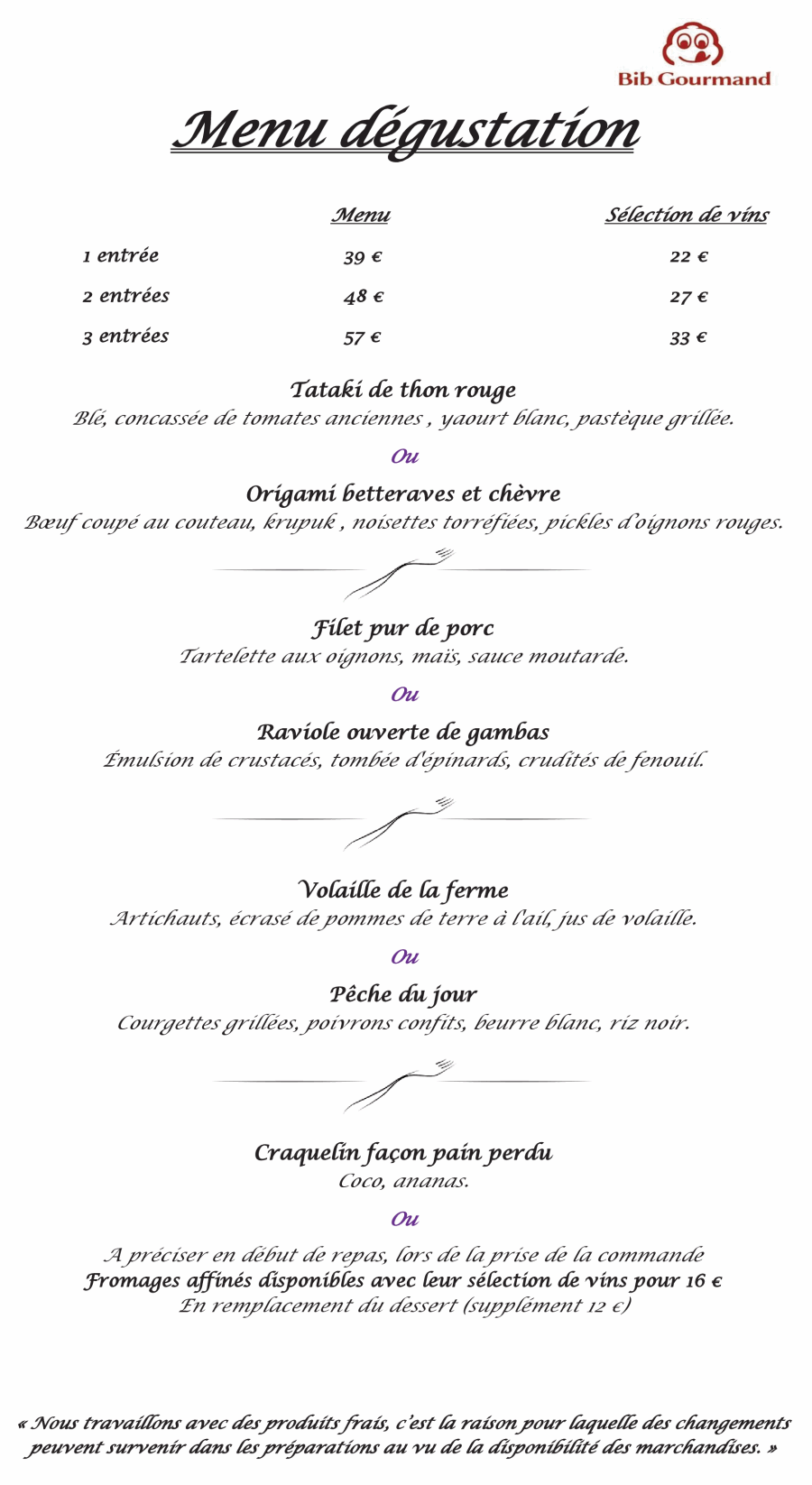 Bib Gourmand

Menu dégustation

|  | Menu | Sélection de vins |
|---|---|---|
| 1 entrée | 39 € | 22 € |
| 2 entrées | 48 € | 27 € |
| 3 entrées | 57 € | 33 € |

Tataki de thon rouge
Blé, concassée de tomates anciennes , yaourt blanc, pastèque grillée.

Ou

Origami betteraves et chèvre
Bœuf coupé au couteau, krupuk , noisettes torréfiées, pickles d'oignons rouges.

Filet pur de porc
Tartelette aux oignons, maïs, sauce moutarde.

Ou

Raviole ouverte de gambas
Émulsion de crustacés, tombée d'épinards, crudités de fenouil.

Volaille de la ferme
Artichauts, écrasé de pommes de terre à l'ail, jus de volaille.

Ou

Pêche du jour
Courgettes grillées, poivrons confits, beurre blanc, riz noir.

Craquelin façon pain perdu
Coco, ananas.

Ou

A préciser en début de repas, lors de la prise de la commande
Fromages affinés disponibles avec leur sélection de vins pour 16 €
En remplacement du dessert (supplément 12 €)

« Nous travaillons avec des produits frais, c'est la raison pour laquelle des changements peuvent survenir dans les préparations au vu de la disponibilité des marchandises. »